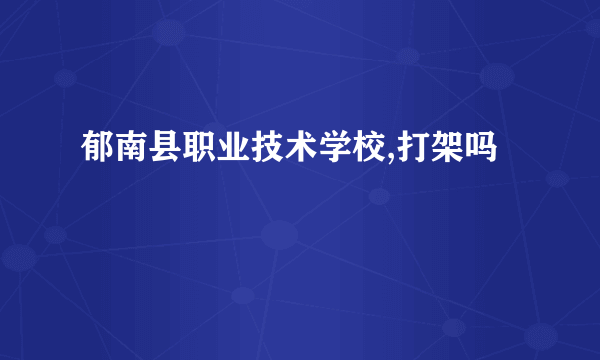 郁南县职业技术学校,打架吗